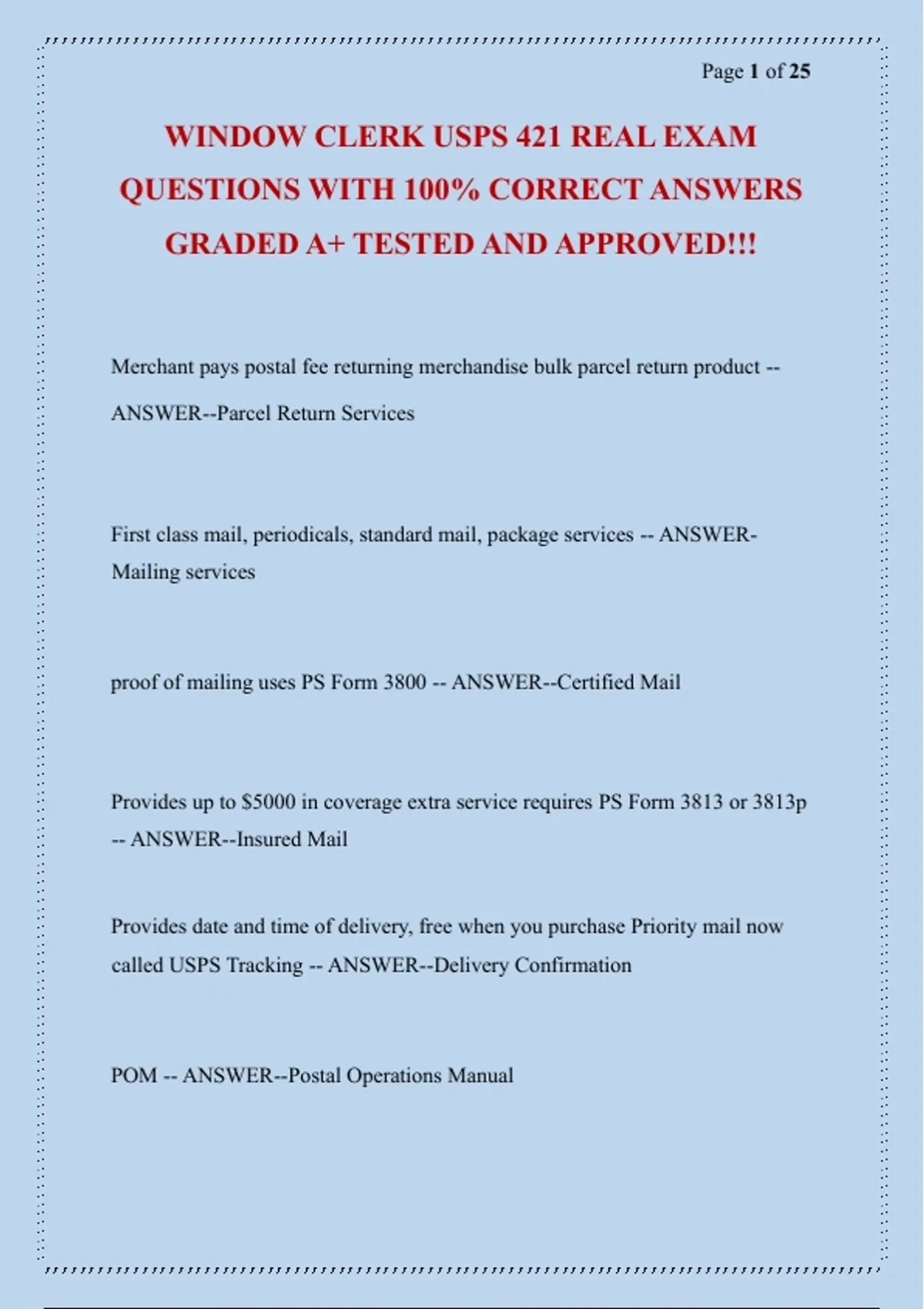 Page 1 of 25

WINDOW CLERK USPS 421 REAL EXAM QUESTIONS WITH 100% CORRECT ANSWERS GRADED A+ TESTED AND APPROVED!!!

Merchant pays postal fee returning merchandise bulk parcel return product -- ANSWER--Parcel Return Services

First class mail, periodicals, standard mail, package services -- ANSWER-Mailing services

proof of mailing uses PS Form 3800 -- ANSWER--Certified Mail

Provides up to $5000 in coverage extra service requires PS Form 3813 or 3813p -- ANSWER--Insured Mail

Provides date and time of delivery, free when you purchase Priority mail now called USPS Tracking -- ANSWER--Delivery Confirmation

POM -- ANSWER--Postal Operations Manual